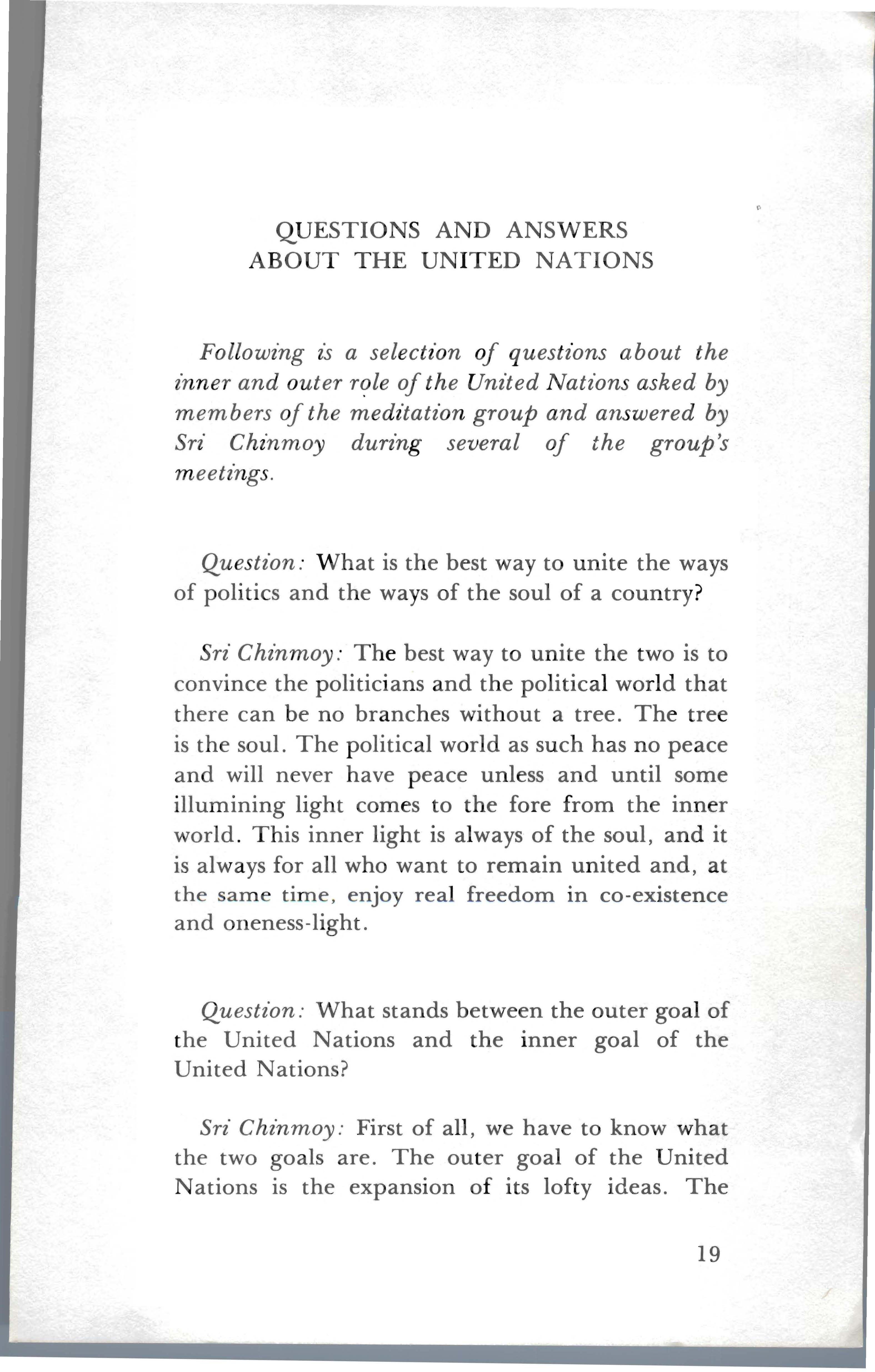 QUESTIONS AND ANSWERS
ABOUT THE UNITED NATIONS

Following is a selection of questions about the inner and outer role of the United Nations asked by members of the meditation group and answered by Sri Chinmoy during several of the group's meetings.

Question: What is the best way to unite the ways of politics and the ways of the soul of a country?

Sri Chinmoy: The best way to unite the two is to convince the politicians and the political world that there can be no branches without a tree. The tree is the soul. The political world as such has no peace and will never have peace unless and until some illumining light comes to the fore from the inner world. This inner light is always of the soul, and it is always for all who want to remain united and, at the same time, enjoy real freedom in co-existence and oneness-light.

Question: What stands between the outer goal of the United Nations and the inner goal of the United Nations?

Sri Chinmoy: First of all, we have to know what the two goals are. The outer goal of the United Nations is the expansion of its lofty ideas. The

19